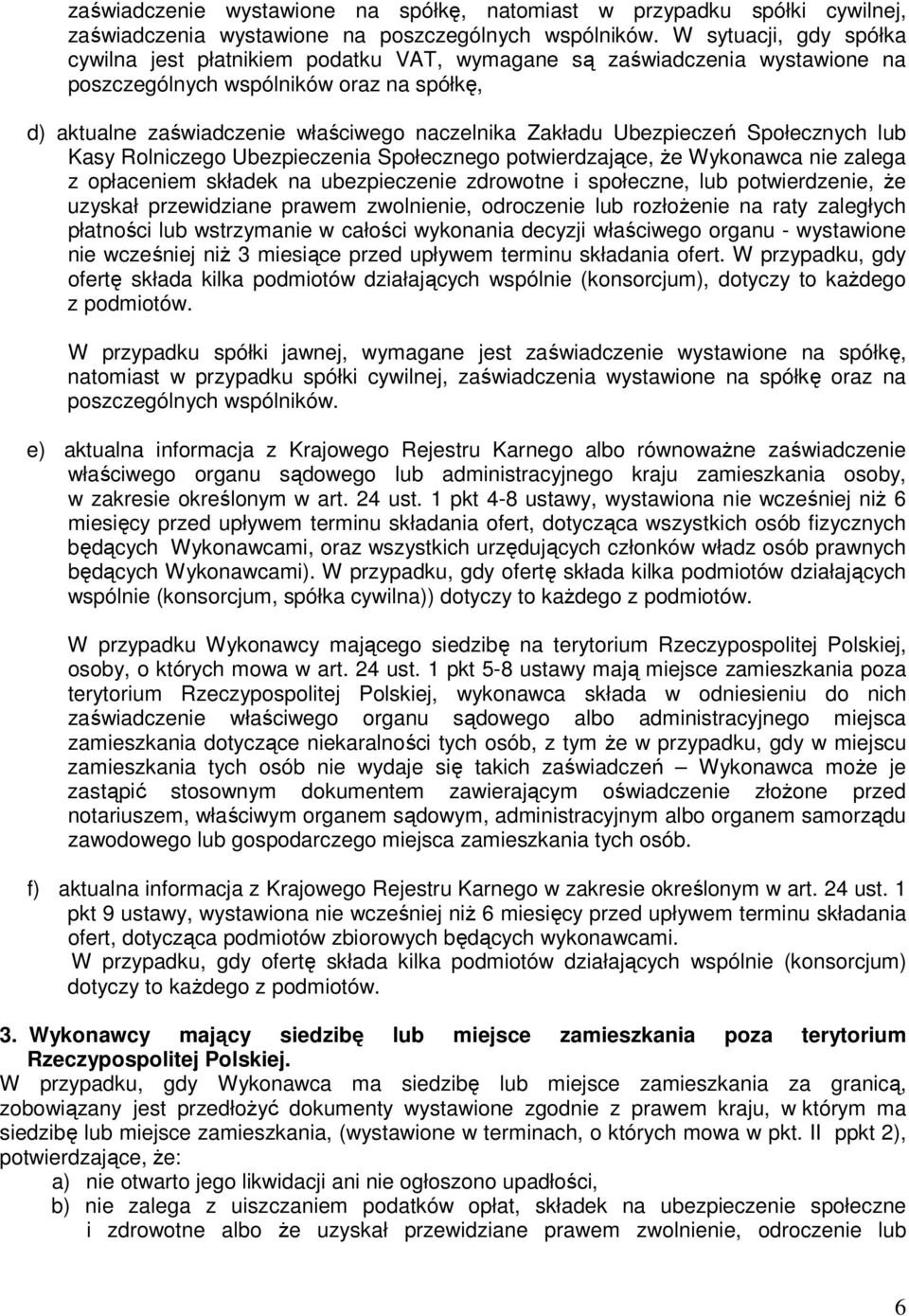 zaświadczenie wystawione na spółkę, natomiast w przypadku spółki cywilnej, zaświadczenia wystawione na poszczególnych wspólników. W sytuacji, gdy spółka cywilna jest płatnikiem podatku VAT, wymagane są zaświadczenia wystawione na poszczególnych wspólników oraz na spółkę,

d) aktualne zaświadczenie właściwego naczelnika Zakładu Ubezpieczeń Społecznych lub Kasy Rolniczego Ubezpieczenia Społecznego potwierdzające, że Wykonawca nie zalega z opłaceniem składek na ubezpieczenie zdrowotne i społeczne, lub potwierdzenie, że uzyskał przewidziane prawem zwolnienie, odroczenie lub rozłożenie na raty zaległych płatności lub wstrzymanie w całości wykonania decyzji właściwego organu - wystawione nie wcześniej niż 3 miesiące przed upływem terminu składania ofert. W przypadku, gdy ofertę składa kilka podmiotów działających wspólnie (konsorcjum), dotyczy to każdego z podmiotów.

W przypadku spółki jawnej, wymagane jest zaświadczenie wystawione na spółkę, natomiast w przypadku spółki cywilnej, zaświadczenia wystawione na spółkę oraz na poszczególnych wspólników.

e) aktualna informacja z Krajowego Rejestru Karnego albo równoważne zaświadczenie właściwego organu sądowego lub administracyjnego kraju zamieszkania osoby, w zakresie określonym w art. 24 ust. 1 pkt 4-8 ustawy, wystawiona nie wcześniej niż 6 miesięcy przed upływem terminu składania ofert, dotycząca wszystkich osób fizycznych będących Wykonawcami, oraz wszystkich urzędujących członków władz osób prawnych będących Wykonawcami). W przypadku, gdy ofertę składa kilka podmiotów działających wspólnie (konsorcjum, spółka cywilna)) dotyczy to każdego z podmiotów.

W przypadku Wykonawcy mającego siedzibę na terytorium Rzeczypospolitej Polskiej, osoby, o których mowa w art. 24 ust. 1 pkt 5-8 ustawy mają miejsce zamieszkania poza terytorium Rzeczypospolitej Polskiej, wykonawca składa w odniesieniu do nich zaświadczenie właściwego organu sądowego albo administracyjnego miejsca zamieszkania dotyczące niekaralności tych osób, z tym że w przypadku, gdy w miejscu zamieszkania tych osób nie wydaje się takich zaświadczeń – Wykonawca może je zastąpić stosownym dokumentem zawierającym oświadczenie złożone przed notariuszem, właściwym organem sądowym, administracyjnym albo organem samorządu zawodowego lub gospodarczego miejsca zamieszkania tych osób.

f) aktualna informacja z Krajowego Rejestru Karnego w zakresie określonym w art. 24 ust. 1 pkt 9 ustawy, wystawiona nie wcześniej niż 6 miesięcy przed upływem terminu składania ofert, dotycząca podmiotów zbiorowych będących wykonawcami.
W przypadku, gdy ofertę składa kilka podmiotów działających wspólnie (konsorcjum) dotyczy to każdego z podmiotów.

3. Wykonawcy mający siedzibę lub miejsce zamieszkania poza terytorium Rzeczypospolitej Polskiej.
W przypadku, gdy Wykonawca ma siedzibę lub miejsce zamieszkania za granicą, zobowiązany jest przedłożyć dokumenty wystawione zgodnie z prawem kraju, w którym ma siedzibę lub miejsce zamieszkania, (wystawione w terminach, o których mowa w pkt. II ppkt 2), potwierdzające, że:
a) nie otwarto jego likwidacji ani nie ogłoszono upadłości,
b) nie zalega z uiszczaniem podatków opłat, składek na ubezpieczenie społeczne i zdrowotne albo że uzyskał przewidziane prawem zwolnienie, odroczenie lub

6